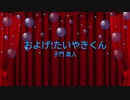 およげ!たいやきくん
子門 真人